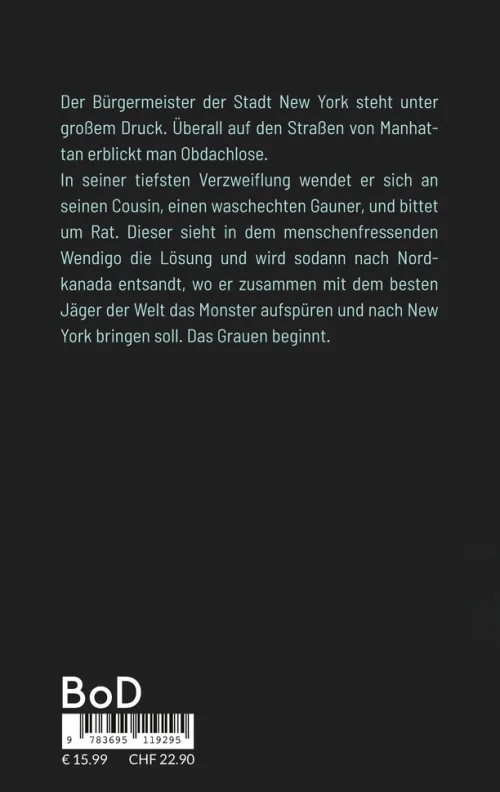 Der Bürgermeister der Stadt New York steht unter großem Druck. Überall auf den Straßen von Manhattan erblickt man Obdachlose.
In seiner tiefsten Verzweiflung wendet er sich an seinen Cousin, einen waschechten Gauner, und bittet um Rat. Dieser sieht in dem menschenfressenden Wendigo die Lösung und wird sodann nach Nordkanada entsandt, wo er zusammen mit dem besten Jäger der Welt das Monster aufspüren und nach New York bringen soll. Das Grauen beginnt.

BoD

9 783695 119295

€ 15.99 CHF 22.90